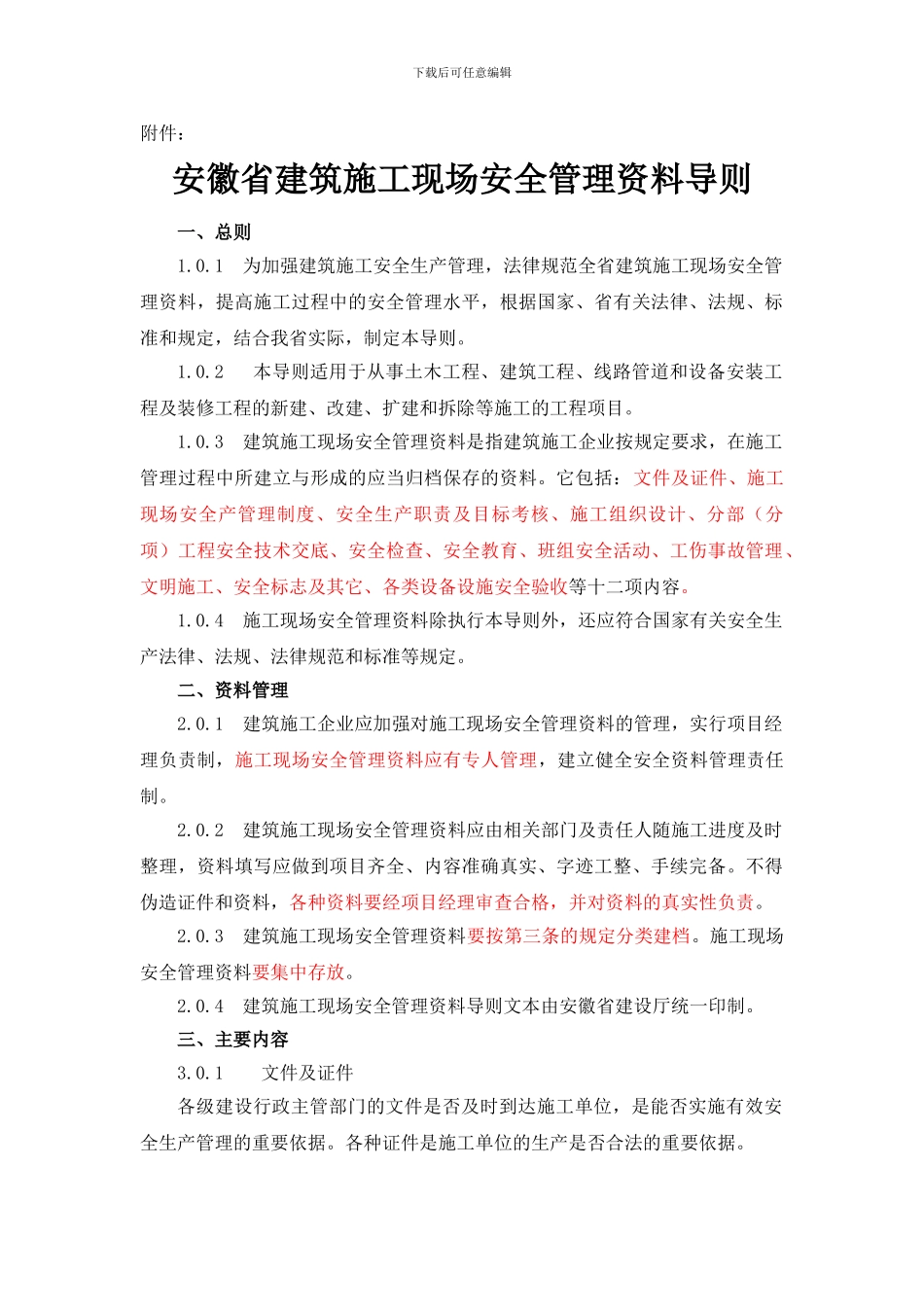 下载后可任意编辑

附件：

安徽省建筑施工现场安全管理资料导则

一、总则

1.0.1　为加强建筑施工安全生产管理，法律规范全省建筑施工现场安全管理资料，提高施工过程中的安全管理水平，根据国家、省有关法律、法规、标准和规定，结合我省实际，制定本导则。

1.0.2　本导则适用于从事土木工程、建筑工程、线路管道和设备安装工程及装修工程的新建、改建、扩建和拆除等施工的工程项目。

1.0.3　建筑施工现场安全管理资料是指建筑施工企业按规定要求，在施工管理过程中所建立与形成的应当归档保存的资料。它包括：文件及证件、施工现场安全产管理制度、安全生产职责及目标考核、施工组织设计、分部（分项）工程安全技术交底、安全检查、安全教育、班组安全活动、工伤事故管理、文明施工、安全标志及其它、各类设备设施安全验收等十二项内容。

1.0.4　施工现场安全管理资料除执行本导则外，还应符合国家有关安全生产法律、法规、法律规范和标准等规定。

二、资料管理

2.0.1　建筑施工企业应加强对施工现场安全管理资料的管理，实行项目经理负责制，施工现场安全管理资料应有专人管理，建立健全安全资料管理责任制。

2.0.2　建筑施工现场安全管理资料应由相关部门及责任人随施工进度及时整理，资料填写应做到项目齐全、内容准确真实、字迹工整、手续完备。不得伪造证件和资料，各种资料要经项目经理审查合格，并对资料的真实性负责。

2.0.3　建筑施工现场安全管理资料要按第三条的规定分类建档。施工现场安全管理资料要集中存放。

2.0.4　建筑施工现场安全管理资料导则文本由安徽省建设厅统一印制。

三、主要内容

3.0.1　　文件及证件

各级建设行政主管部门的文件是否及时到达施工单位，是能否实施有效安全生产管理的重要依据。各种证件是施工单位的生产是否合法的重要依据。